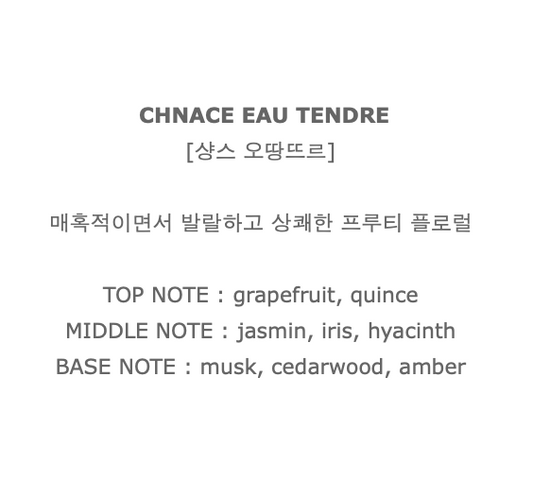 CHNACE EAU TENDRE
[샹스 오땅뜨르]

매혹적이면서 발랄하고 상쾌한 프루티 플로럴

TOP NOTE : grapefruit, quince
MIDDLE NOTE : jasmin, iris, hyacinth
BASE NOTE : musk, cedarwood, amber